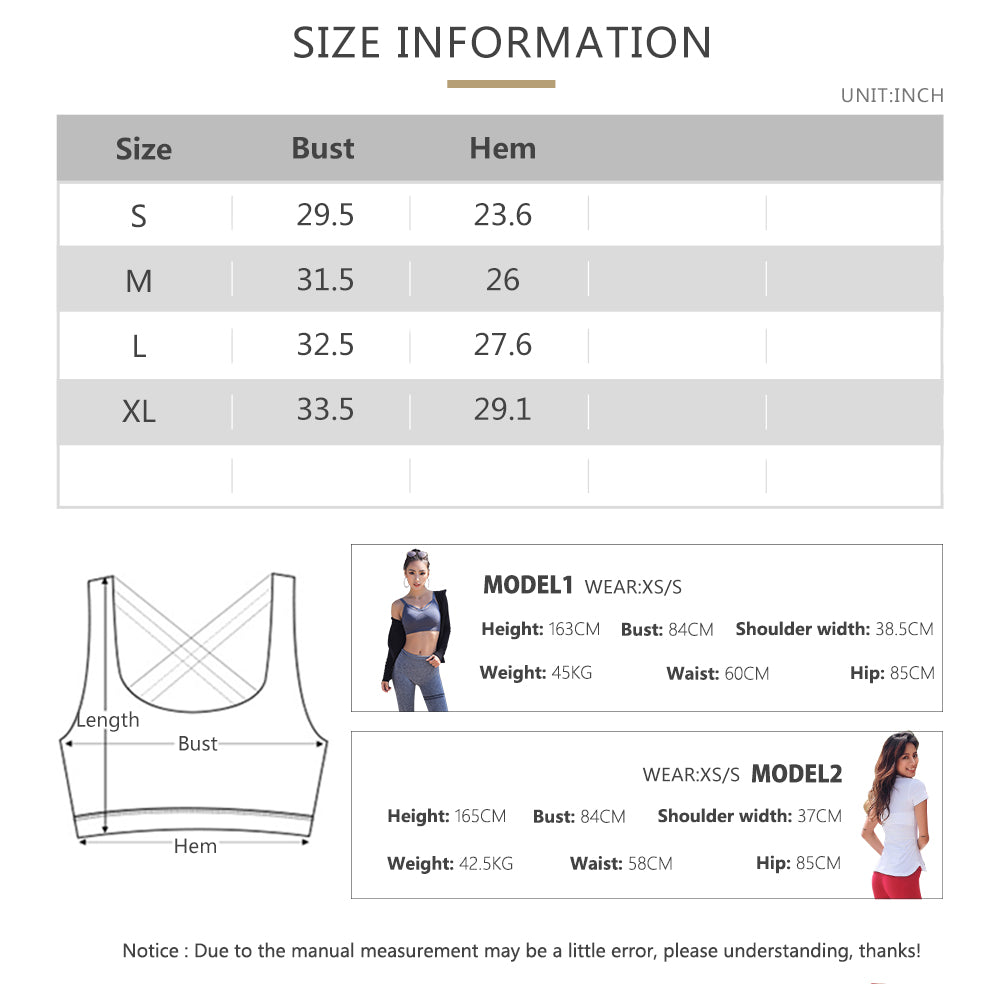 SIZE INFORMATION

UNIT:INCH

| Size | Bust | Hem | | |
|---|---|---|---|---|
| S | 29.5 | 23.6 | | |
| M | 31.5 | 26 | | |
| L | 32.5 | 27.6 | | |
| XL | 33.5 | 29.1 | | |
| | | | | |

Length
Bust
Hem

MODEL1 WEAR:XS/S
Height: 163CM Bust: 84CM Shoulder width: 38.5CM
Weight: 45KG Waist: 60CM Hip: 85CM

WEAR:XS/S MODEL2
Height: 165CM Bust: 84CM Shoulder width: 37CM
Weight: 42.5KG Waist: 58CM Hip: 85CM

Notice : Due to the manual measurement may be a little error, please understanding, thanks!